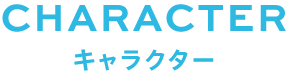 CHARACTER
キャラクター